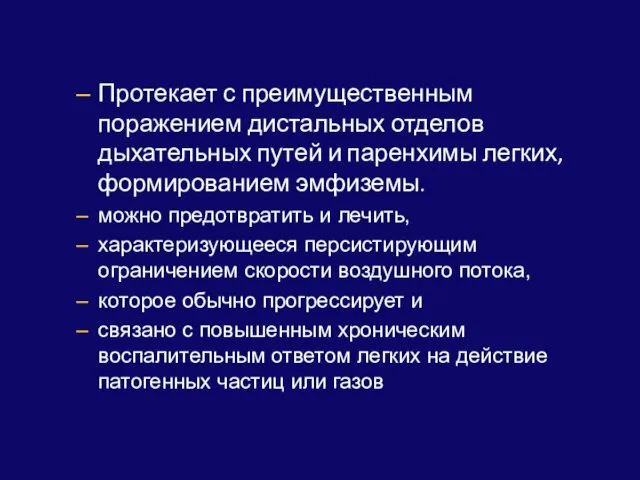 – Протекает с преимущественным поражением дистальных отделов дыхательных путей и паренхимы легких, формированием эмфиземы.

– можно предотвратить и лечить,

– характеризующееся персистирующим ограничением скорости воздушного потока,

– которое обычно прогрессирует и

– связано с повышенным хроническим воспалительным ответом легких на действие патогенных частиц или газов